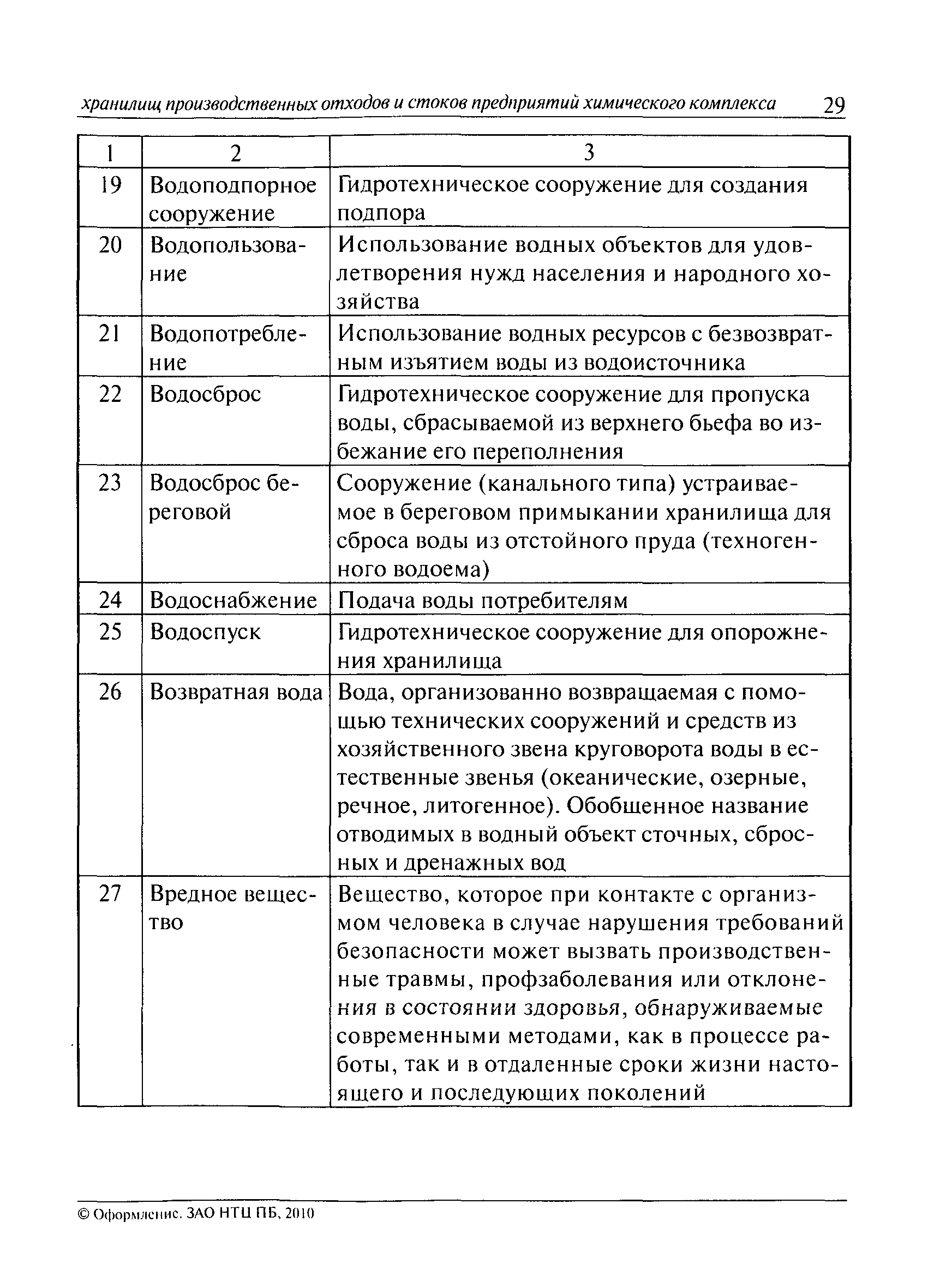 хранилищ производственных отходов и стоков предприятий химического комплекса 29

| 1 | 2 | 3 |
|---|---|---|
| 19 | Водоподпорное сооружение | Гидротехническое сооружение для создания подпора |
| 20 | Водопользование | Использование водных объектов для удовлетворения нужд населения и народного хозяйства |
| 21 | Водопотребление | Использование водных ресурсов с безвозвратным изъятием воды из водоисточника |
| 22 | Водосброс | Гидротехническое сооружение для пропуска воды, сбрасываемой из верхнего бьефа во избежание его переполнения |
| 23 | Водосброс береговой | Сооружение (канального типа) устраиваемое в береговом примыкании хранилища для сброса воды из отстойного пруда (техногенного водоема) |
| 24 | Водоснабжение | Подача воды потребителям |
| 25 | Водоспуск | Гидротехническое сооружение для опорожнения хранилища |
| 26 | Возвратная вода | Вода, организованно возвращаемая с помощью технических сооружений и средств из хозяйственного звена круговорота воды в естественные звенья (океанические, озерные, речное, литогенное). Обобщенное название отводимых в водный объект сточных, сбросных и дренажных вод |
| 27 | Вредное вещество | Вещество, которое при контакте с организмом человека в случае нарушения требований безопасности может вызвать производственные травмы, профзаболевания или отклонения в состоянии здоровья, обнаруживаемые современными методами, как в процессе работы, так и в отдаленные сроки жизни настоящего и последующих поколений |

© Оформление. ЗАО НТЦ ПБ, 2010